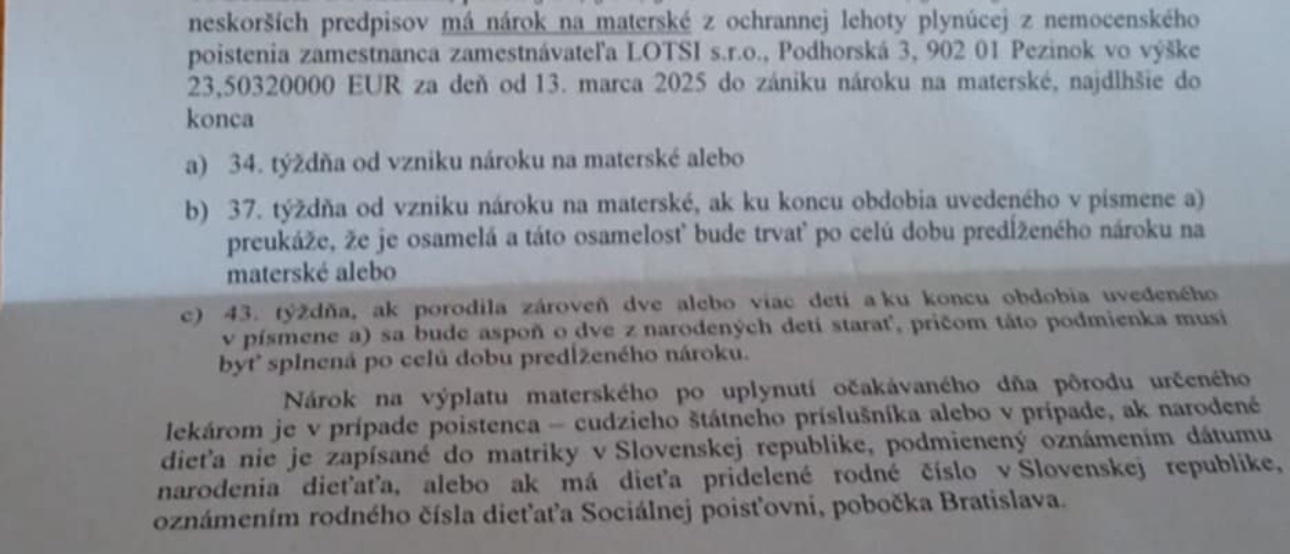 neskorších predpisov má nárok na materské z ochrannej lehoty plynúcej z nemocenského poistenia zamestnanca zamestnávateľa LOTSI s.r.o., Podhorská 3, 902 01 Pezinok vo výške 23,50320000 EUR za deň od 13. marca 2025 do zániku nároku na materské, najdlhšie do konca

a) 34. týždňa od vzniku nároku na materské alebo

b) 37. týždňa od vzniku nároku na materské, ak ku koncu obdobia uvedeného v písmene a) preukáže, že je osamelá a táto osamelosť bude trvať po celú dobu predĺženého nároku na materské alebo

c) 43. týždňa, ak porodila zároveň dve alebo viac detí a ku koncu obdobia uvedeného v písmene a) sa bude aspoň o dve z narodených detí starať, pričom táto podmienka musí byť splnená po celú dobu predĺženého nároku.

Nárok na výplatu materského po uplynutí očakávaného dňa pôrodu určeného lekárom je v prípade poistenca – cudzieho štátneho príslušníka alebo v prípade, ak narodené dieťa nie je zapísané do matriky v Slovenskej republike, podmienený oznámením dátumu narodenia dieťaťa, alebo ak má dieťa pridelené rodné číslo v Slovenskej republike, oznámením rodného čísla dieťaťa Sociálnej poisťovni, pobočka Bratislava.